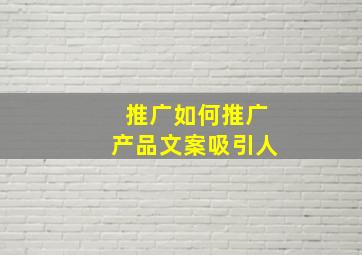 推广如何推广
产品文案吸引人